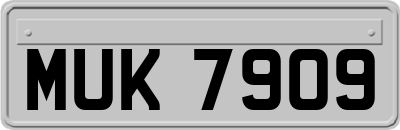 MUK 7909